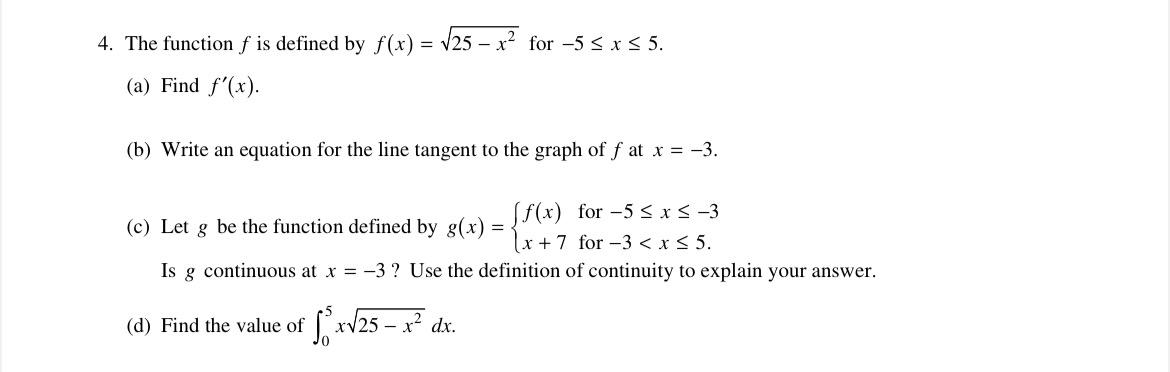 4. The function $f$ is defined by $f(x) = \sqrt{25 - x^2}$ for $-5 \le x \le 5$.

(a) Find $f'(x)$.

(b) Write an equation for the line tangent to the graph of $f$ at $x = -3$.

(c) Let $g$ be the function defined by $g(x) = \begin{cases} f(x) & \text{for } -5 \le x \le -3 \\ x + 7 & \text{for } -3 < x \le 5. \end{cases}$

Is $g$ continuous at $x = -3$ ? Use the definition of continuity to explain your answer.

(d) Find the value of $\int_0^5 x\sqrt{25 - x^2}\, dx$.